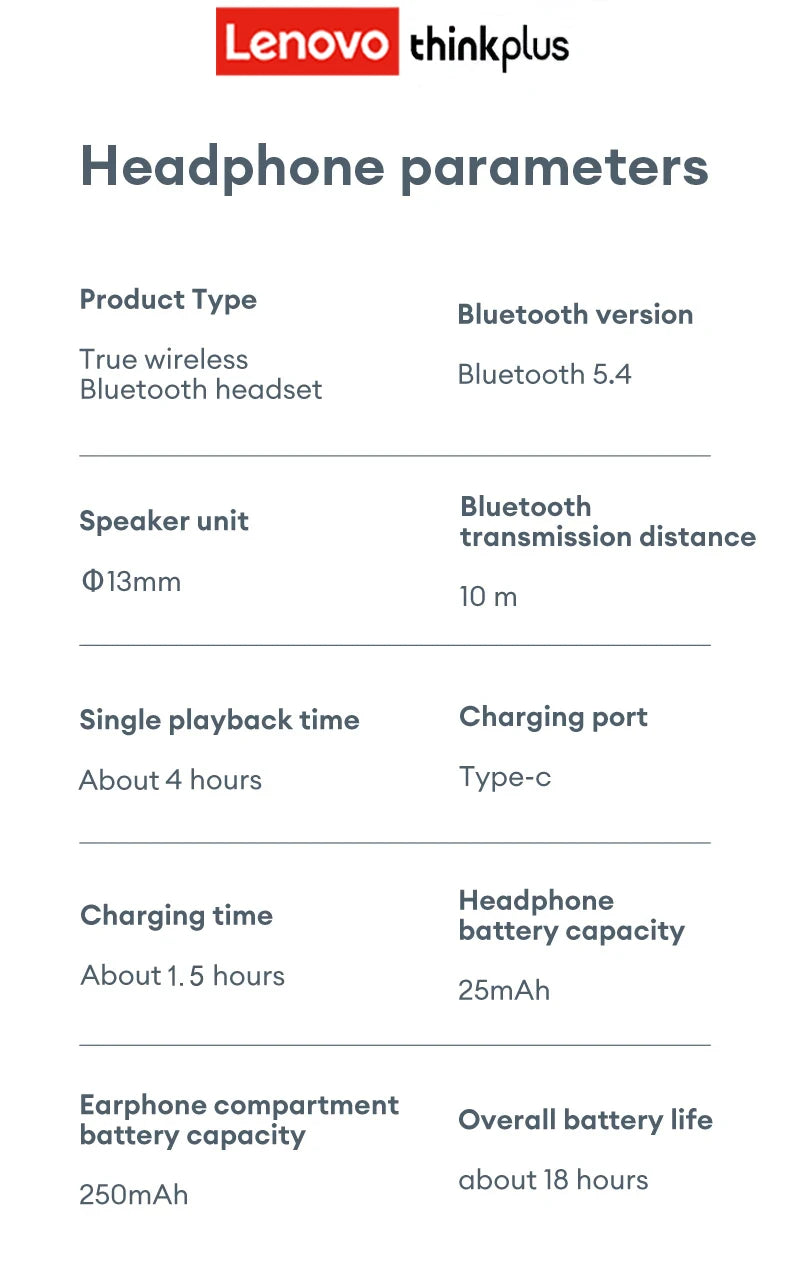 Lenovo thinkplus

Headphone parameters

Product Type

True wireless Bluetooth headset

Bluetooth version

Bluetooth 5.4

Speaker unit

Φ13mm

Bluetooth transmission distance

10 m

Single playback time

About 4 hours

Charging port

Type-c

Charging time

About 1. 5 hours

Headphone battery capacity

25mAh

Earphone compartment battery capacity

250mAh

Overall battery life

about 18 hours